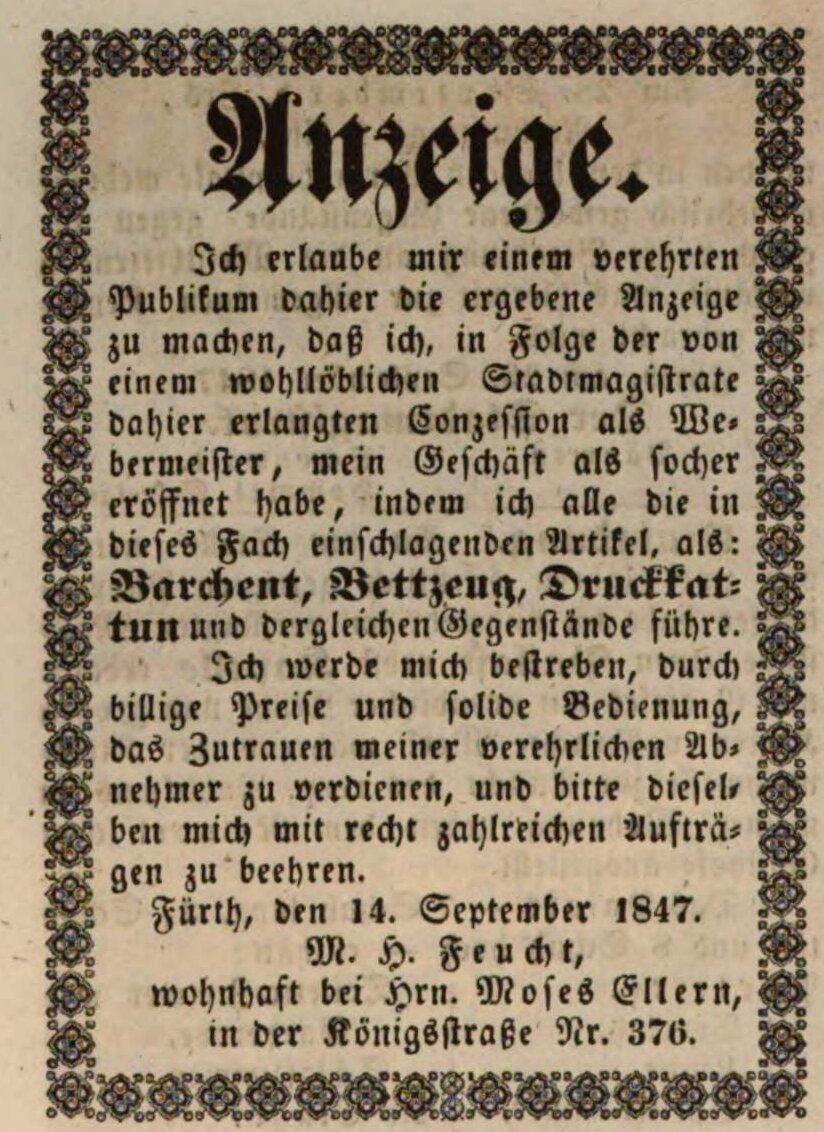 Anzeige.

Ich erlaube mir einem verehrten Publikum dahier die ergebene Anzeige zu machen, daß ich, in Folge der von einem wohllöblichen Stadtmagistrate dahier erlangten Conzession als Webermeister, mein Geschäft als socher eröffnet habe, indem ich alle die in dieses Fach einschlagenden Artikel, als: Barchent, Bettzeug, Druckkattun und dergleichen Gegenstände führe.

Ich werde mich bestreben, durch billige Preise und solide Bedienung, das Zutrauen meiner verehrlichen Abnehmer zu verdienen, und bitte dieselben mich mit recht zahlreichen Aufträgen zu beehren.

Fürth, den 14. September 1847.

M. H. Feucht,
wohnhaft bei Hrn. Moses Ellern,
in der Königsstraße Nr. 376.